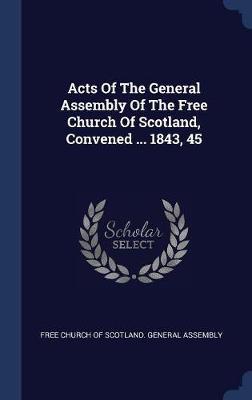 Acts Of The General Assembly Of The Free Church Of Scotland, Convened ... 1843, 45

Scholar
SELECT

FREE CHURCH OF SCOTLAND. GENERAL ASSEMBLY